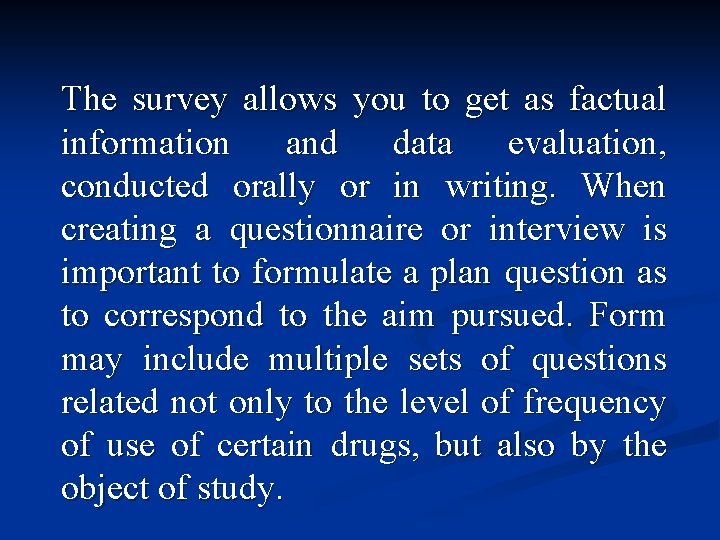 The survey allows you to get as factual information and data evaluation, conducted orally or in writing. When creating a questionnaire or interview is important to formulate a plan question as to correspond to the aim pursued. Form may include multiple sets of questions related not only to the level of frequency of use of certain drugs, but also by the object of study.